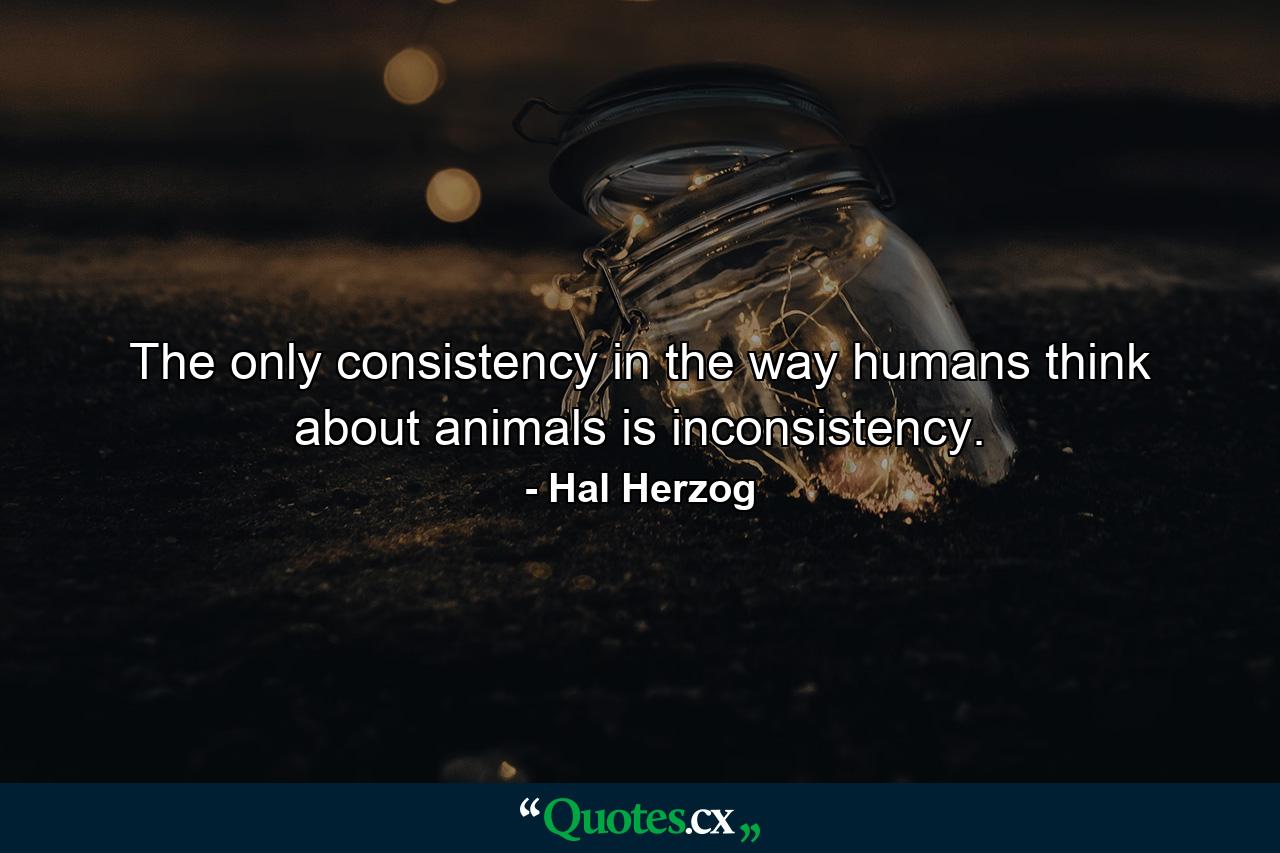 The only consistency in the way humans think about animals is inconsistency.
- Hal Herzog

“Quotes.cx„